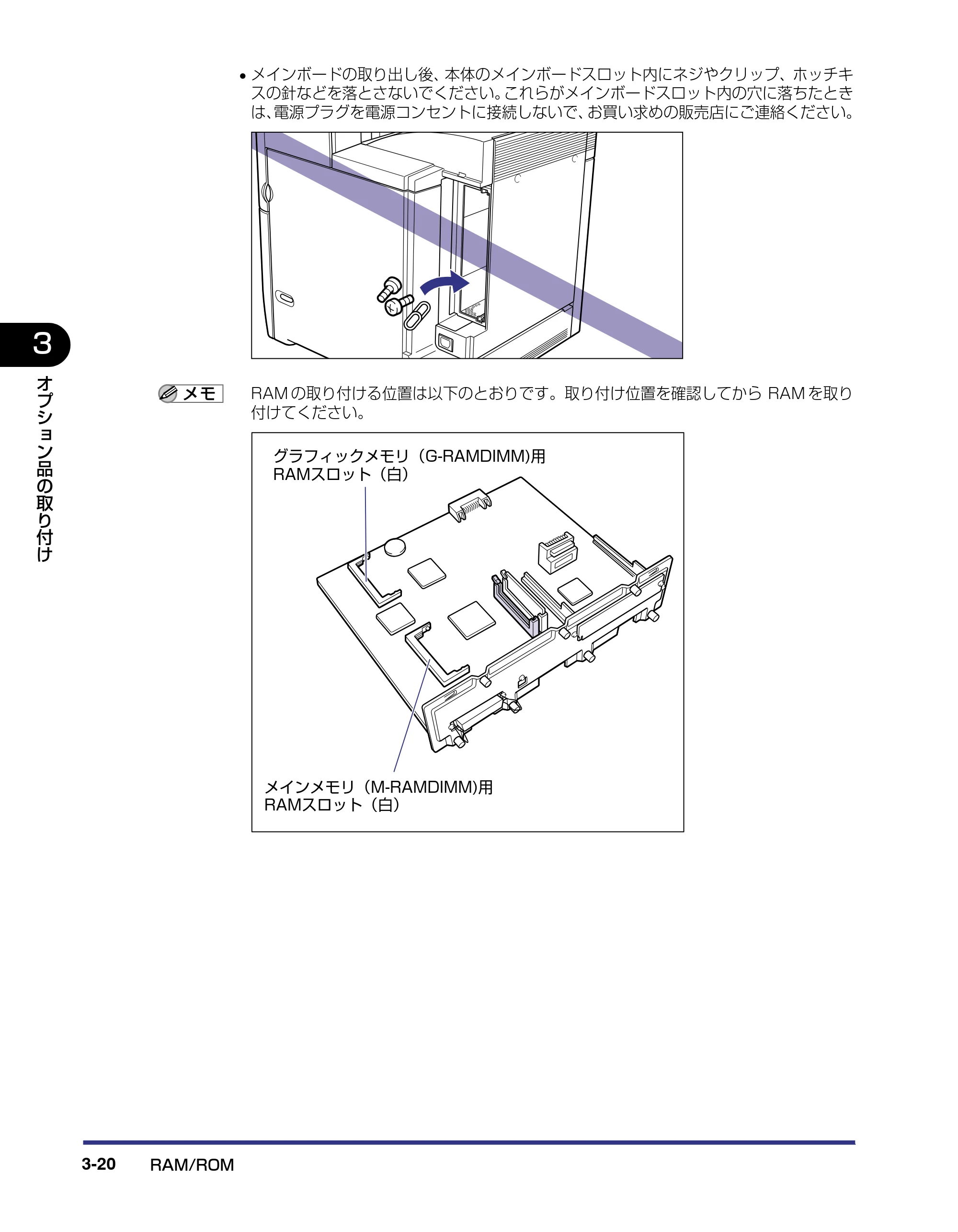 • メインボードの取り出し後、本体のメインボードスロット内にネジやクリップ、ホッチキスの針などを落とさないでください。これらがメインボードスロット内の穴に落ちたときは、電源プラグを電源コンセントに接続しないで、お買い求めの販売店にご連絡ください。

3

オプション品の取り付け

メモ

RAMの取り付ける位置は以下のとおりです。取り付け位置を確認してからRAMを取り付けてください。

グラフィックメモリ（G-RAMDIMM)用
RAMスロット（白）

メインメモリ（M-RAMDIMM)用
RAMスロット（白）

3-20 RAM/ROM